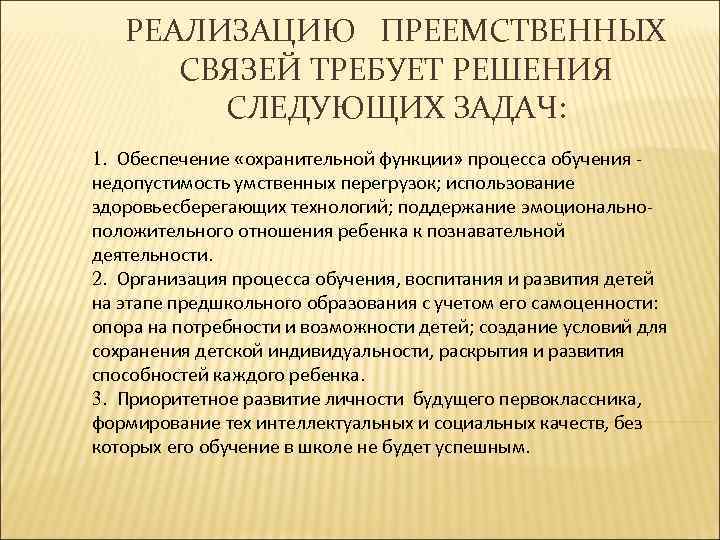 РЕАЛИЗАЦИЮ ПРЕЕМСТВЕННЫХ СВЯЗЕЙ ТРЕБУЕТ РЕШЕНИЯ СЛЕДУЮЩИХ ЗАДАЧ:

1. Обеспечение «охранительной функции» процесса обучения - недопустимость умственных перегрузок; использование здоровьесберегающих технологий; поддержание эмоционально-положительного отношения ребенка к познавательной деятельности.
2. Организация процесса обучения, воспитания и развития детей на этапе предшкольного образования с учетом его самоценности: опора на потребности и возможности детей; создание условий для сохранения детской индивидуальности, раскрытия и развития способностей каждого ребенка.
3. Приоритетное развитие личности будущего первоклассника, формирование тех интеллектуальных и социальных качеств, без которых его обучение в школе не будет успешным.